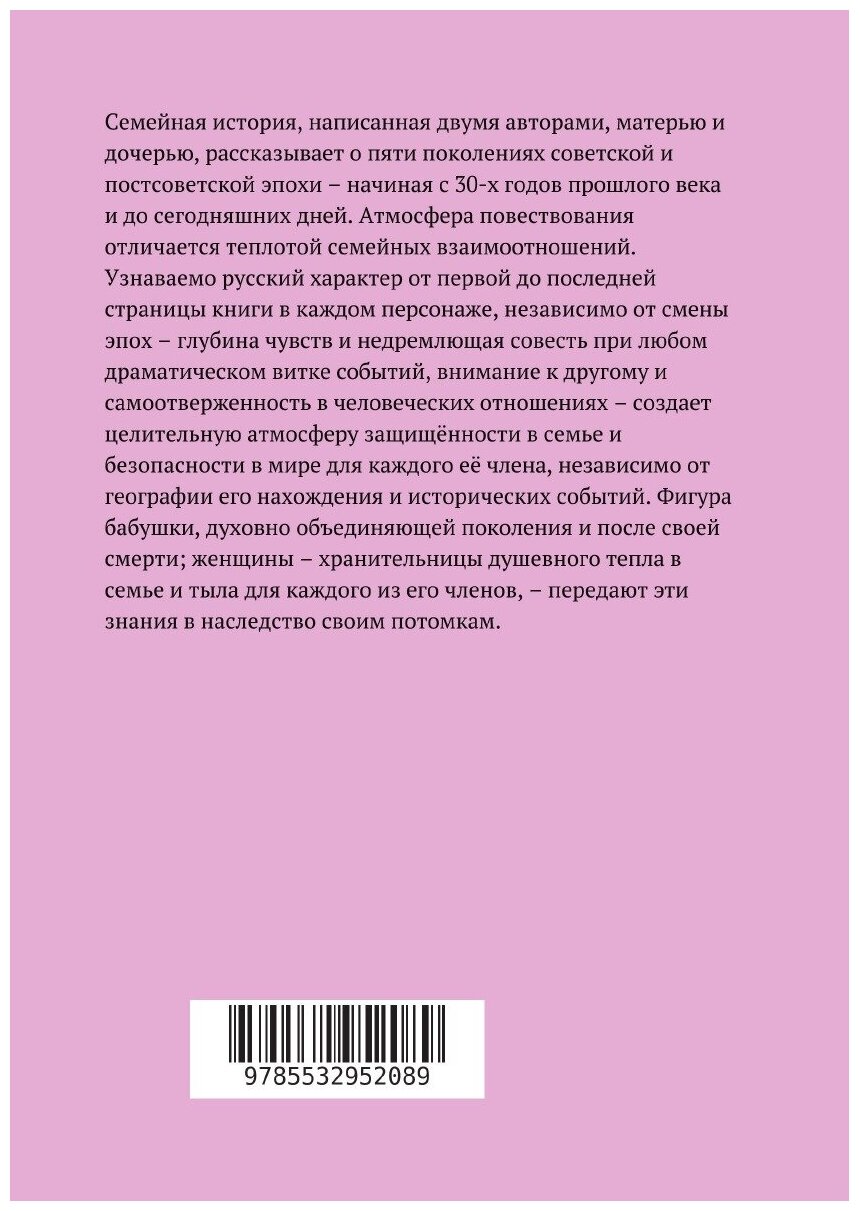 Семейная история, написанная двумя авторами, матерью и дочерью, рассказывает о пяти поколениях советской и постсоветской эпохи – начиная с 30-х годов прошлого века и до сегодняшних дней. Атмосфера повествования отличается теплотой семейных взаимоотношений. Узнаваемо русский характер от первой до последней страницы книги в каждом персонаже, независимо от смены эпох – глубина чувств и недремлющая совесть при любом драматическом витке событий, внимание к другому и самоотверженность в человеческих отношениях – создает целительную атмосферу защищённости в семье и безопасности в мире для каждого её члена, независимо от географии его нахождения и исторических событий. Фигура бабушки, духовно объединяющей поколения и после своей смерти; женщины – хранительницы душевного тепла в семье и тыла для каждого из его членов, – передают эти знания в наследство своим потомкам.

9785532952089